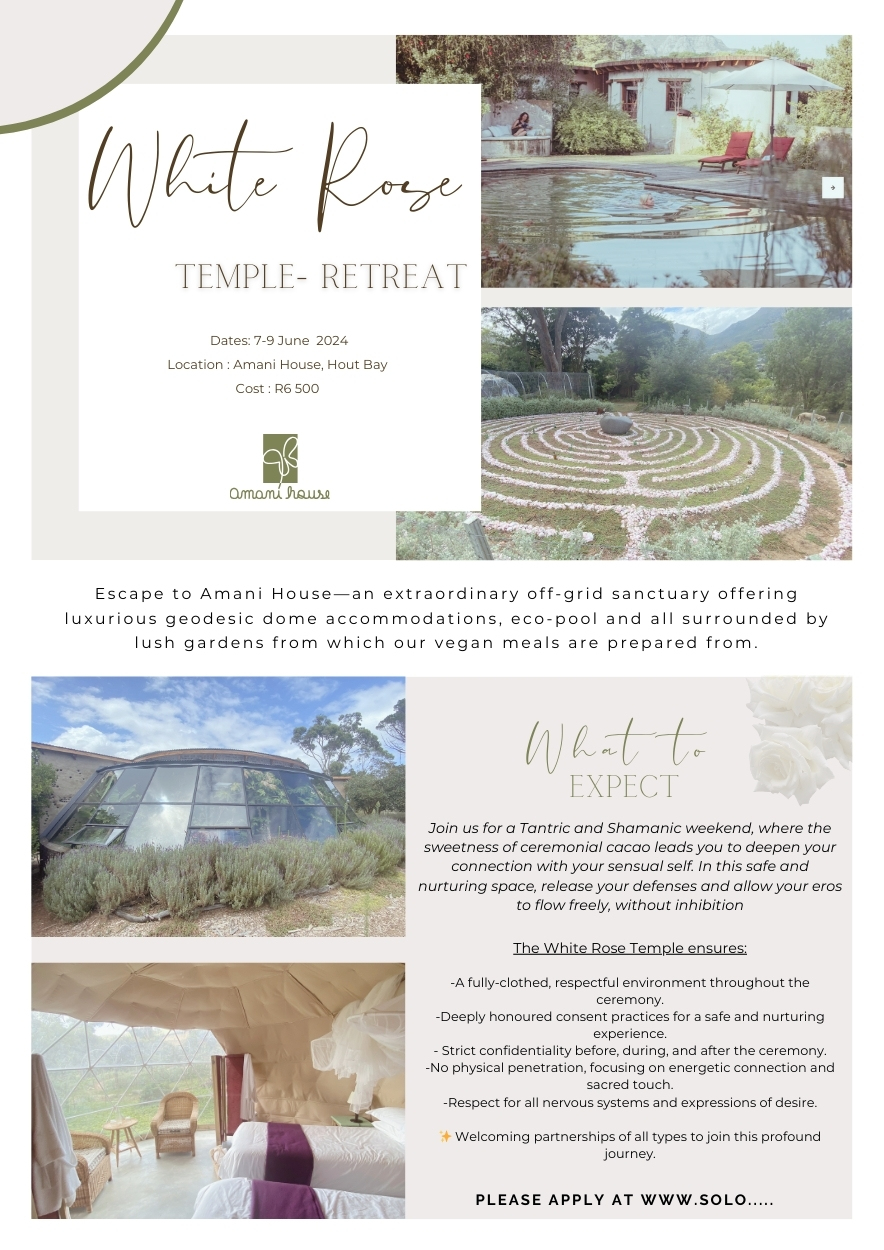 White Rose

TEMPLE- RETREAT

Dates: 7-9 June 2024
Location : Amani House, Hout Bay
Cost : R6 500

amani house

Escape to Amani House—an extraordinary off-grid sanctuary offering luxurious geodesic dome accommodations, eco-pool and all surrounded by lush gardens from which our vegan meals are prepared from.

What to
EXPECT

Join us for a Tantric and Shamanic weekend, where the sweetness of ceremonial cacao leads you to deepen your connection with your sensual self. In this safe and nurturing space, release your defenses and allow your eros to flow freely, without inhibition

The White Rose Temple ensures:

-A fully-clothed, respectful environment throughout the ceremony.
-Deeply honoured consent practices for a safe and nurturing experience.
- Strict confidentiality before, during, and after the ceremony.
-No physical penetration, focusing on energetic connection and sacred touch.
-Respect for all nervous systems and expressions of desire.

✨ Welcoming partnerships of all types to join this profound journey.

PLEASE APPLY AT WWW.SOLO.....